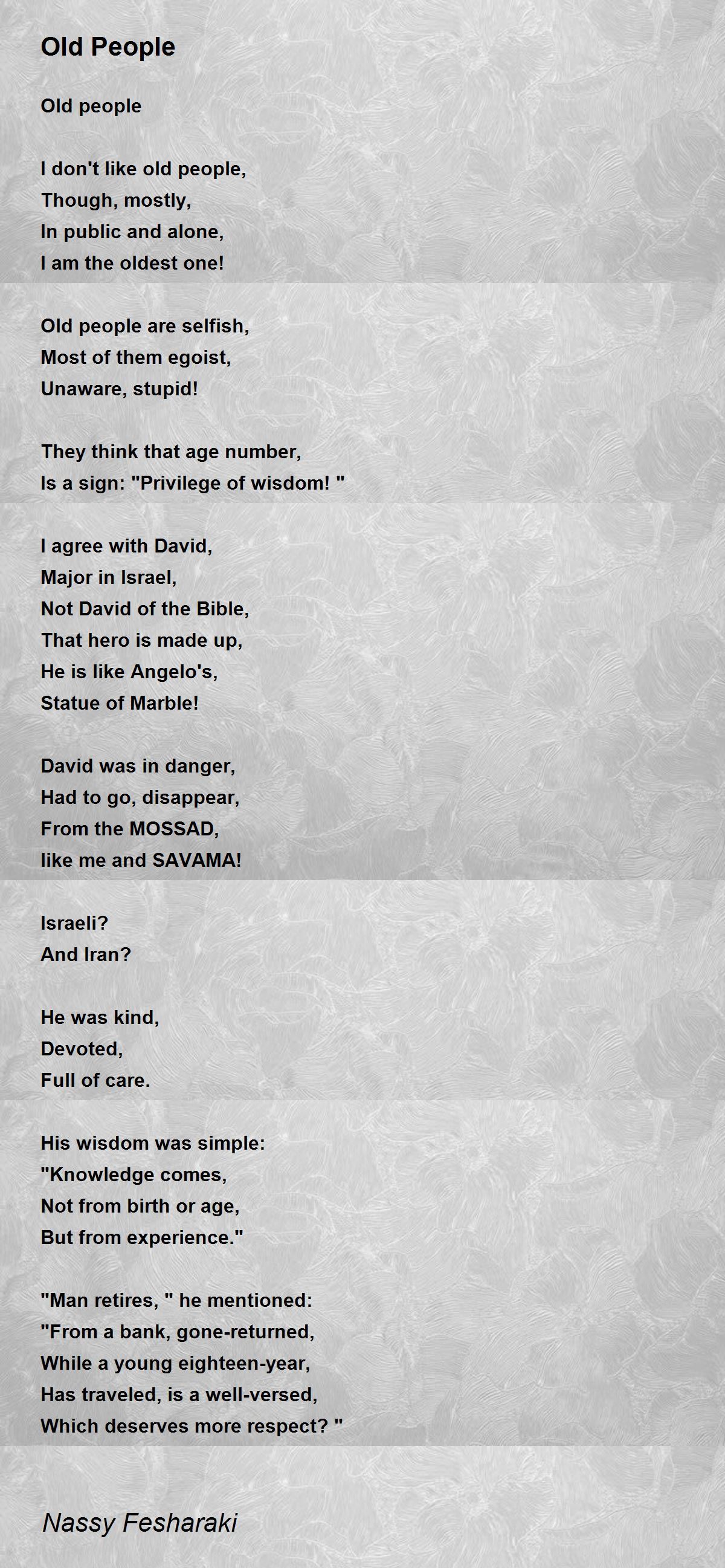 Old People

Old people

I don't like old people,
Though, mostly,
In public and alone,
I am the oldest one!

Old people are selfish,
Most of them egoist,
Unaware, stupid!

They think that age number,
Is a sign: "Privilege of wisdom! "

I agree with David,
Major in Israel,
Not David of the Bible,
That hero is made up,
He is like Angelo's,
Statue of Marble!

David was in danger,
Had to go, disappear,
From the MOSSAD,
like me and SAVAMA!

Israeli?
And Iran?

He was kind,
Devoted,
Full of care.

His wisdom was simple:
"Knowledge comes,
Not from birth or age,
But from experience."

"Man retires, " he mentioned:
"From a bank, gone-returned,
While a young eighteen-year,
Has traveled, is a well-versed,
Which deserves more respect? "

Nassy Fesharaki